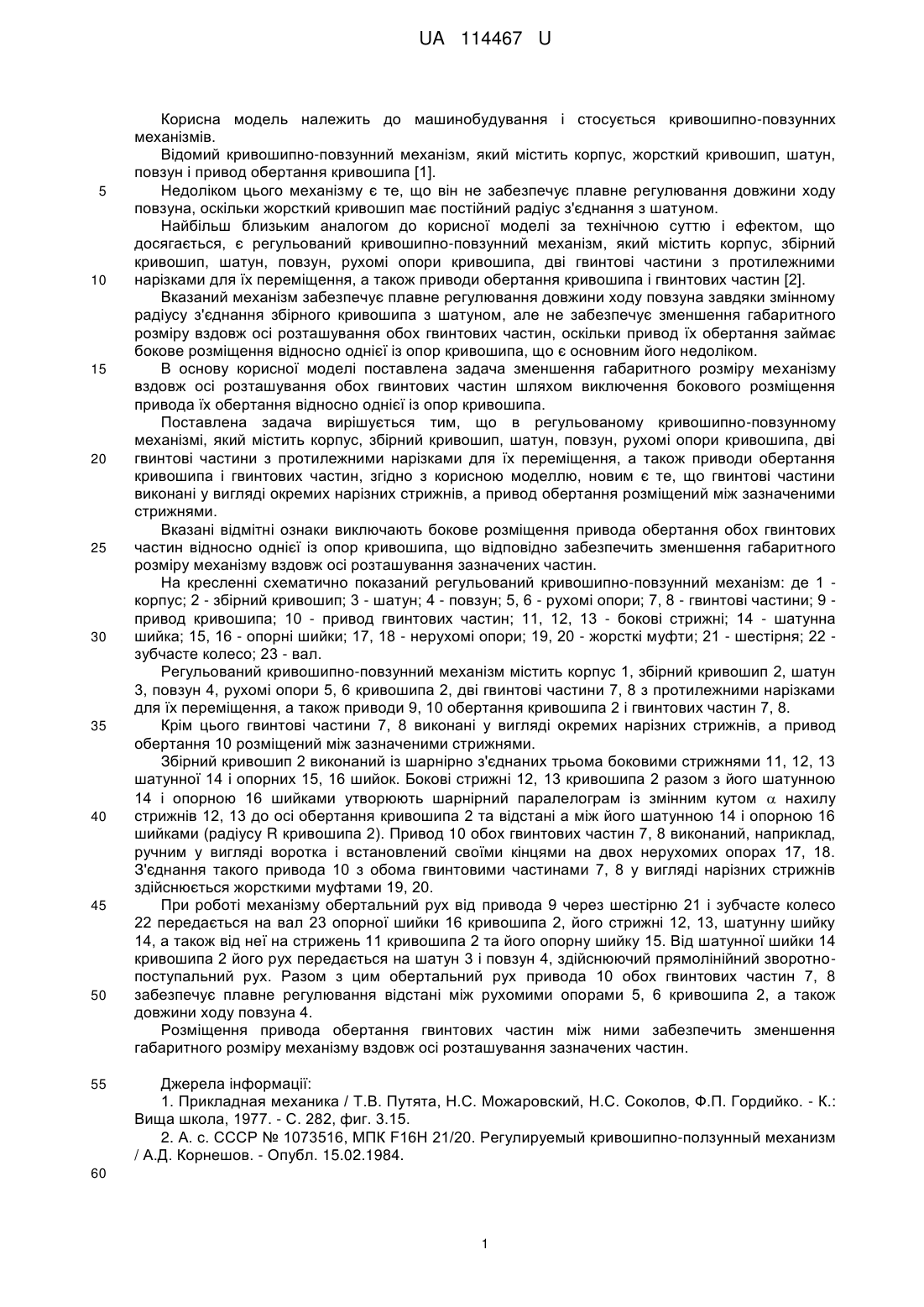 UA 114467 U

Корисна модель належить до машинобудування і стосується кривошипно-повзунних механізмів.

Відомий кривошипно-повзунний механізм, який містить корпус, жорсткий кривошип, шатун, повзун і привод обертання кривошипа [1].

5 Недоліком цього механізму є те, що він не забезпечує плавне регулювання довжини ходу повзуна, оскільки жорсткий кривошип має постійний радіус з'єднання з шатуном.

Найбільш близьким аналогом до корисної моделі за технічною суттю і ефектом, що досягається, є регульований кривошипно-повзунний механізм, який містить корпус, збірний кривошип, шатун, повзун, рухомі опори кривошипа, дві гвинтові частини з протилежними 10 нарізками для їх переміщення, а також приводи обертання кривошипа і гвинтових частин [2].

Вказаний механізм забезпечує плавне регулювання довжини ходу повзуна завдяки змінному радіусу з'єднання збірного кривошипа з шатуном, але не забезпечує зменшення габаритного розміру вздовж осі розташування обох гвинтових частин, оскільки привод їх обертання займає бокове розміщення відносно однієї із опор кривошипа, що є основним його недоліком.

15 В основу корисної моделі поставлена задача зменшення габаритного розміру механізму вздовж осі розташування обох гвинтових частин шляхом виключення бокового розміщення привода їх обертання відносно однієї із опор кривошипа.

Поставлена задача вирішується тим, що в регульованому кривошипно-повзунному механізмі, який містить корпус, збірний кривошип, шатун, повзун, рухомі опори кривошипа, дві 20 гвинтові частини з протилежними нарізками для їх переміщення, а також приводи обертання кривошипа і гвинтових частин, згідно з корисною моделлю, новим є те, що гвинтові частини виконані у вигляді окремих нарізних стрижнів, а привод обертання розміщений між зазначеними стрижнями.

Вказані відмітні ознаки виключають бокове розміщення привода обертання обох гвинтових 25 частин відносно однієї із опор кривошипа, що відповідно забезпечить зменшення габаритного розміру механізму вздовж осі розташування зазначених частин.

На кресленні схематично показаний регульований кривошипно-повзунний механізм: де 1 - корпус; 2 - збірний кривошип; 3 - шатун; 4 - повзун; 5, 6 - рухомі опори; 7, 8 - гвинтові частини; 9 - привод кривошипа; 10 - привод гвинтових частин; 11, 12, 13 - бокові стрижні; 14 - шатунна 30 шийка; 15, 16 - опорні шийки; 17, 18 - нерухомі опори; 19, 20 - жорсткі муфти; 21 - шестірня; 22 - зубчасте колесо; 23 - вал.

Регульований кривошипно-повзунний механізм містить корпус 1, збірний кривошип 2, шатун 3, повзун 4, рухомі опори 5, 6 кривошипа 2, дві гвинтові частини 7, 8 з протилежними нарізками для їх переміщення, а також приводи 9, 10 обертання кривошипа 2 і гвинтових частин 7, 8.

35 Крім цього гвинтові частини 7, 8 виконані у вигляді окремих нарізних стрижнів, а привод обертання 10 розміщений між зазначеними стрижнями.

Збірний кривошип 2 виконаний із шарнірно з'єднаних трьома боковими стрижнями 11, 12, 13 шатунної 14 і опорних 15, 16 шийок. Бокові стрижні 12, 13 кривошипа 2 разом з його шатунною 14 і опорною 16 шийками утворюють шарнірний паралелограм із змінним кутом $\alpha$ нахилу 40 стрижнів 12, 13 до осі обертання кривошипа 2 та відстані а між його шатунною 14 і опорною 16 шийками (радіусу R кривошипа 2). Привод 10 обох гвинтових частин 7, 8 виконаний, наприклад, ручним у вигляді воротка і встановлений своїми кінцями на двох нерухомих опорах 17, 18. З'єднання такого привода 10 з обома гвинтовими частинами 7, 8 у вигляді нарізних стрижнів здійснюється жорсткими муфтами 19, 20.

45 При роботі механізму обертальний рух від привода 9 через шестірню 21 і зубчасте колесо 22 передається на вал 23 опорної шийки 16 кривошипа 2, його стрижні 12, 13, шатунну шийку 14, а також від неї на стрижень 11 кривошипа 2 та його опорну шийку 15. Від шатунної шийки 14 кривошипа 2 його рух передається на шатун 3 і повзун 4, здійснюючий прямолінійний зворотно-поступальний рух. Разом з цим обертальний рух привода 10 обох гвинтових частин 7, 8 50 забезпечує плавне регулювання відстані між рухомими опорами 5, 6 кривошипа 2, а також довжини ходу повзуна 4.

Розміщення привода обертання гвинтових частин між ними забезпечить зменшення габаритного розміру механізму вздовж осі розташування зазначених частин.

55 Джерела інформації:

1. Прикладная механика / Т.В. Путята, Н.С. Можаровский, Н.С. Соколов, Ф.П. Гордийко. - К.: Вища школа, 1977. - С. 282, фиг. 3.15.

2. А. с. СССР № 1073516, МПК F16H 21/20. Регулируемый кривошипно-ползунный механизм / А.Д. Корнешов. - Опубл. 15.02.1984.

60

1